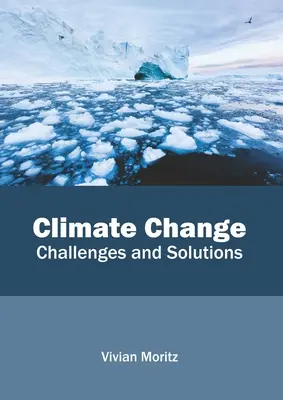 Climate Change
Challenges and Solutions

Vivian Moritz